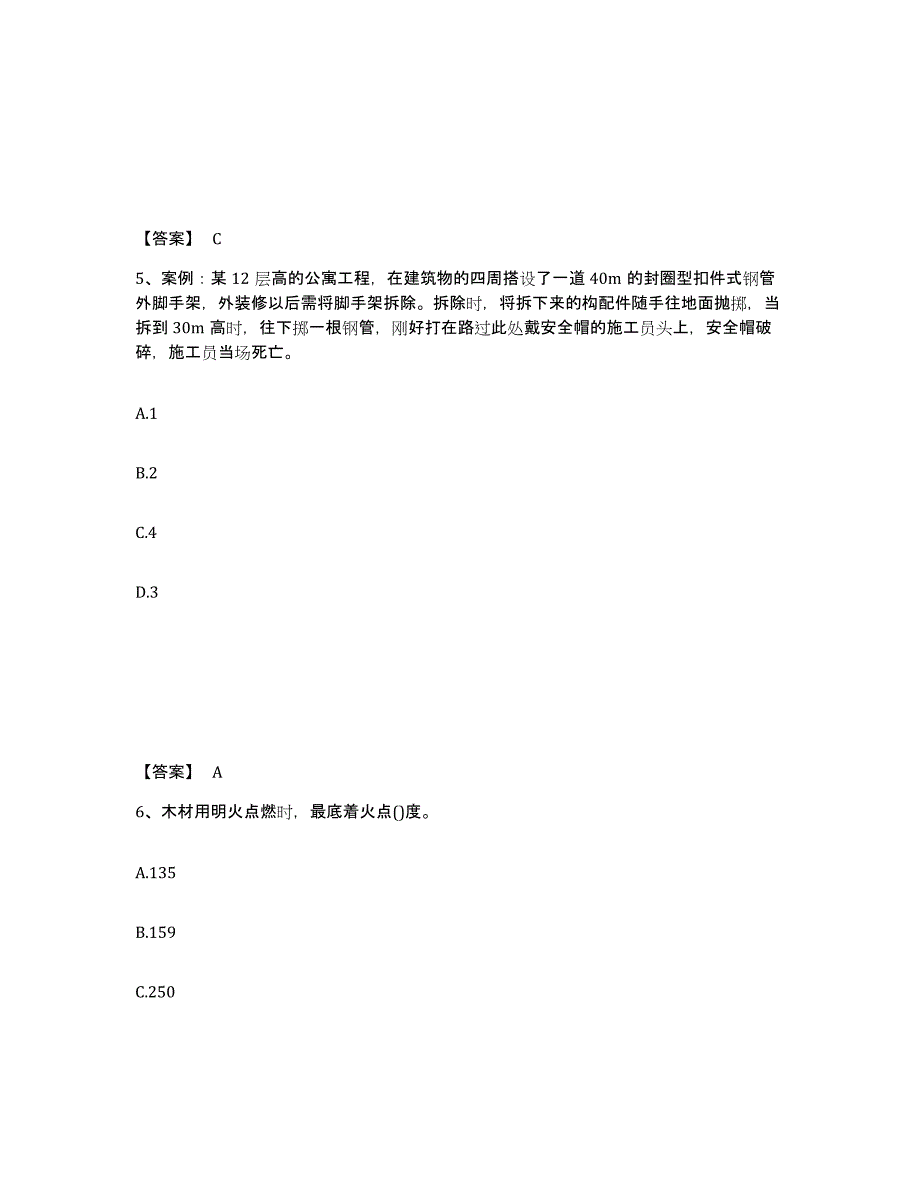 【答案】 C

5、案例：某 12 层高的公寓工程，在建筑物的四周搭设了一道 40m 的封圈型扣件式钢管外脚手架，外装修以后需将脚手架拆除。拆除时，将拆下来的构配件随手往地面抛掷，当拆到 30m 高时，往下掷一根钢管，刚好打在路过此处戴安全帽的施工员头上，安全帽破碎，施工员当场死亡。

A.1

B.2

C.4

D.3

【答案】 A

6、木材用明火点燃时，最底着火点()度。

A.135

B.159

C.250